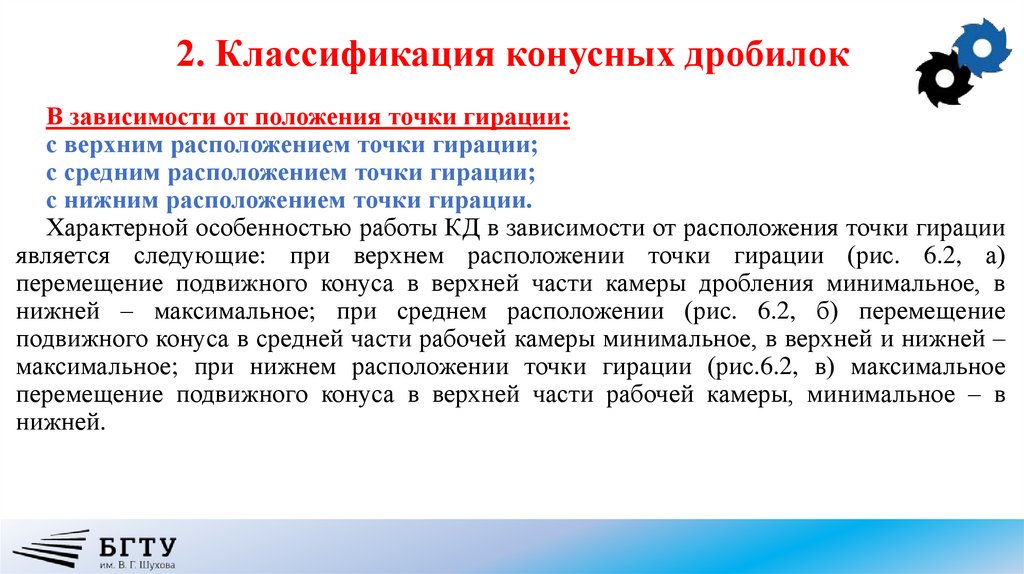 2. Классификация конусных дробилок

В зависимости от положения точки гирации:
с верхним расположением точки гирации;
с средним расположением точки гирации;
с нижним расположением точки гирации.

Характерной особенностью работы КД в зависимости от расположения точки гирации является следующие: при верхнем расположении точки гирации (рис. 6.2, а) перемещение подвижного конуса в верхней части камеры дробления минимальное, в нижней – максимальное; при среднем расположении (рис. 6.2, б) перемещение подвижного конуса в средней части рабочей камеры минимальное, в верхней и нижней – максимальное; при нижнем расположении точки гирации (рис.6.2, в) максимальное перемещение подвижного конуса в верхней части рабочей камеры, минимальное – в нижней.

БГТУ
им. В. Г. Шухова